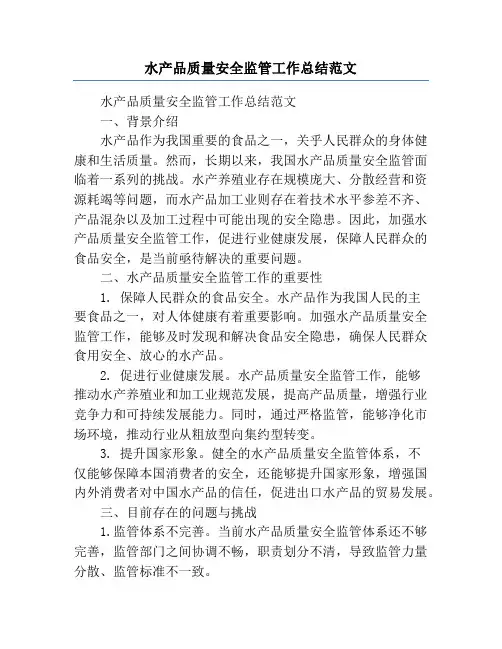 水产品质量安全监管工作总结范文

水产品质量安全监管工作总结范文

一、背景介绍

水产品作为我国重要的食品之一，关乎人民群众的身体健康和生活质量。然而，长期以来，我国水产品质量安全监管面临着一系列的挑战。水产养殖业存在规模庞大、分散经营和资源耗竭等问题，而水产品加工业则存在着技术水平参差不齐、产品混杂以及加工过程中可能出现的安全隐患。因此，加强水产品质量安全监管工作，促进行业健康发展，保障人民群众的食品安全，是当前亟待解决的重要问题。

二、水产品质量安全监管工作的重要性

1. 保障人民群众的食品安全。水产品作为我国人民的主要食品之一，对人体健康有着重要影响。加强水产品质量安全监管工作，能够及时发现和解决食品安全隐患，确保人民群众食用安全、放心的水产品。

2. 促进行业健康发展。水产品质量安全监管工作，能够推动水产养殖业和加工业规范发展，提高产品质量，增强行业竞争力和可持续发展能力。同时，通过严格监管，能够净化市场环境，推动行业从粗放型向集约型转变。

3. 提升国家形象。健全的水产品质量安全监管体系，不仅能够保障本国消费者的安全，还能够提升国家形象，增强国内外消费者对中国水产品的信任，促进出口水产品的贸易发展。

三、目前存在的问题与挑战

1. 监管体系不完善。当前水产品质量安全监管体系还不够完善，监管部门之间协调不畅，职责划分不清，导致监管力量分散、监管标准不一致。